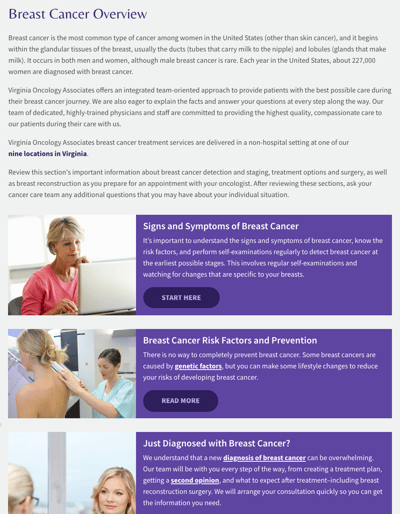 Breast Cancer Overview

Breast cancer is the most common type of cancer among women in the United States (other than skin cancer), and it begins within the glandular tissues of the breast, usually the ducts (tubes that carry milk to the nipple) and lobules (glands that make milk). It occurs in both men and women, although male breast cancer is rare. Each year in the United States, about 227,000 women are diagnosed with breast cancer.

Virginia Oncology Associates offers an integrated team-oriented approach to provide patients with the best possible care during their breast cancer journey. We are also eager to explain the facts and answer your questions at every step along the way. Our team of dedicated, highly-trained physicians and staff are committed to providing the highest quality, compassionate care to our patients during their care with us.

Virginia Oncology Associates breast cancer treatment services are delivered in a non-hospital setting at one of our nine locations in Virginia.

Review this section's important information about breast cancer detection and staging, treatment options and surgery, as well as breast reconstruction as you prepare for an appointment with your oncologist. After reviewing these sections, ask your cancer care team any additional questions that you may have about your individual situation.

Signs and Symptoms of Breast Cancer

It's important to understand the signs and symptoms of breast cancer, know the risk factors, and perform self-examinations regularly to detect breast cancer at the earliest possible stages. This involves regular self-examinations and watching for changes that are specific to your breasts.

START HERE

Breast Cancer Risk Factors and Prevention

There is no way to completely prevent breast cancer. Some breast cancers are caused by genetic factors, but you can make some lifestyle changes to reduce your risks of developing breast cancer.

READ MORE

Just Diagnosed with Breast Cancer?

We understand that a new diagnosis of breast cancer can be overwhelming. Our team will be with you every step of the way, from creating a treatment plan, getting a second opinion, and what to expect after treatment–including breast reconstruction surgery. We will arrange your consultation quickly so you can get the information you need.